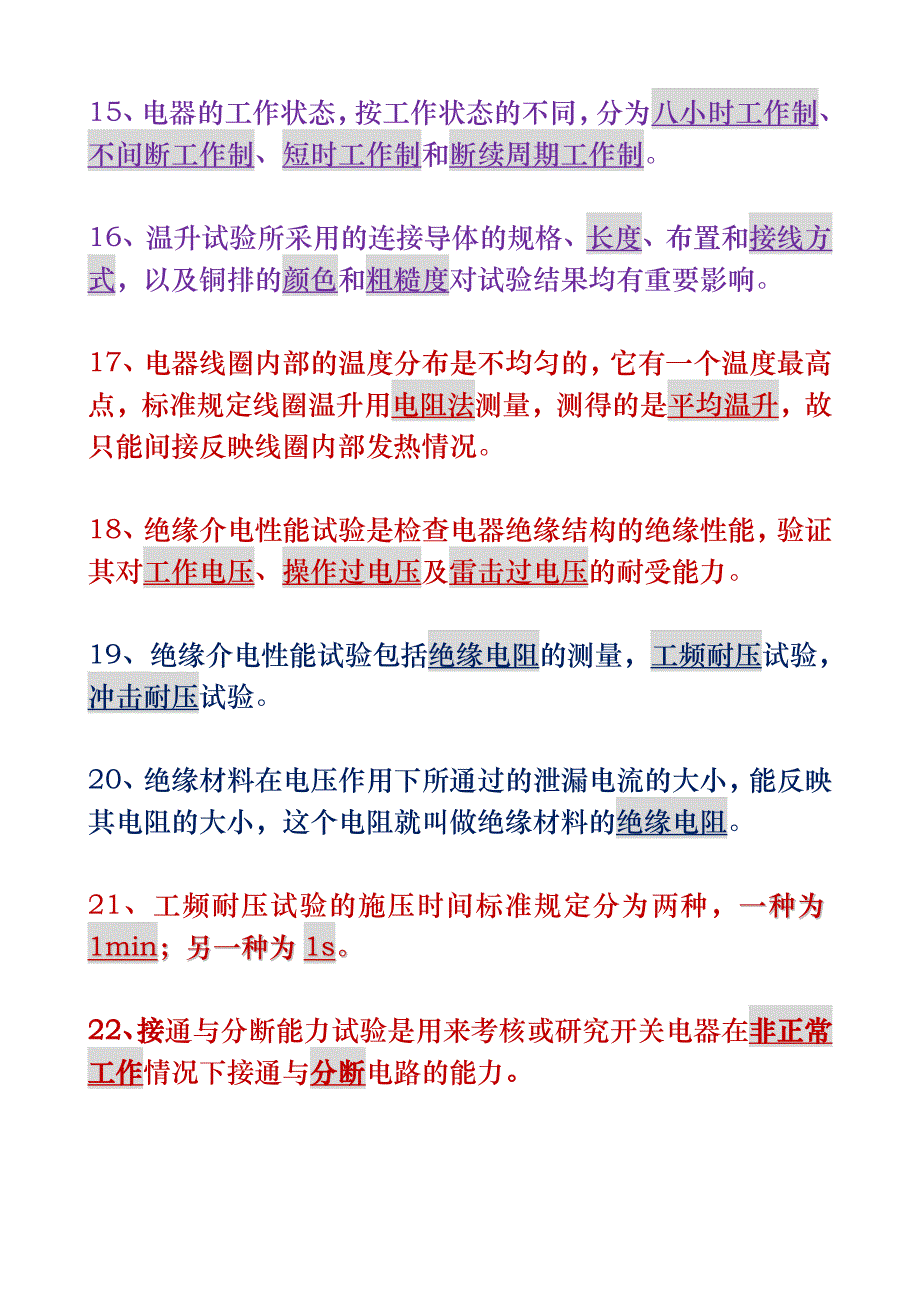 15、电器的工作状态，按工作状态的不同，分为八小时工作制、不间断工作制、短时工作制和断续周期工作制。

16、温升试验所采用的连接导体的规格、长度、布置和接线方式，以及铜排的颜色和粗糙度对试验结果均有重要影响。

17、电器线圈内部的温度分布是不均匀的，它有一个温度最高点，标准规定线圈温升用电阻法测量，测得的是平均温升，故只能间接反映线圈内部发热情况。

18、绝缘介电性能试验是检查电器绝缘结构的绝缘性能，验证其对工作电压、操作过电压及雷击过电压的耐受能力。

19、绝缘介电性能试验包括绝缘电阻的测量，工频耐压试验，冲击耐压试验。

20、绝缘材料在电压作用下所通过的泄漏电流的大小，能反映其电阻的大小，这个电阻就叫做绝缘材料的绝缘电阻。

21、工频耐压试验的施压时间标准规定分为两种，一种为1min；另一种为 1s。

22、接通与分断能力试验是用来考核或研究开关电器在非正常工作情况下接通与分断电路的能力。